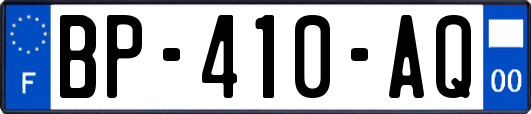 F
BP-410-AQ
00